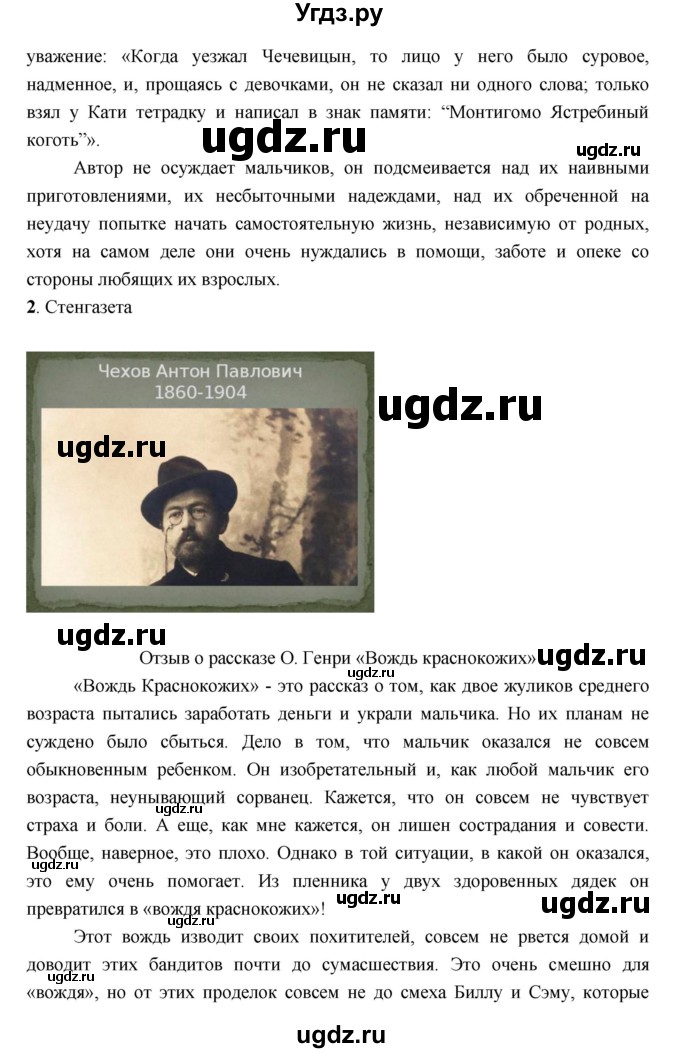 Угдз.ру

уважение: «Когда уезжал Чечевицын, то лицо у него было суровое, надменное, и, прощаясь с девочками, он не сказал ни одного слова; только взял у Кати тетрадку и написал в знак памяти: “Монтигомо Ястребиный коготь”».

ugdz.ru

ugdz.ru

Автор не осуждает мальчиков, он подсмеивается над их наивными приготовлениями, их несбыточными надеждами, над их обреченной на неудачу попытке начать самостоятельную жизнь, независимую от родных, хотя на самом деле они очень нуждались в помощи, заботе и опеке со стороны любящих их взрослых.

**2**. Стенгазета

Чехов Антон Павлович
1860-1904

ugdz.ru

ugdz.ru

ugdz.ru

Отзыв о рассказе О. Генри «Вождь краснокожих»

ugdz.ru

«Вождь Краснокожих» - это рассказ о том, как двое жуликов среднего возраста пытались заработать деньги и украли мальчика. Но их планам не суждено было сбыться. Дело в том, что мальчик оказался не совсем обыкновенным ребенком. Он изобретательный и, как любой мальчик его возраста, неунывающий сорванец. Кажется, что он совсем не чувствует страха и боли. А еще, как мне кажется, он лишен сострадания и совести. Вообще, наверное, это плохо. Однако в той ситуации, в какой он оказался, это ему очень помогает. Из пленника у двух здоровенных дядек он превратился в «вождя краснокожих»!

ugdz.ru

ugdz.ru

ugdz.ru

Этот вождь изводит своих похитителей, совсем не рвется домой и доводит этих бандитов почти до сумасшествия. Это очень смешно для «вождя», но от этих проделок совсем не до смеха Биллу и Сэму, которые

ugdz.ru

ugdz.ru